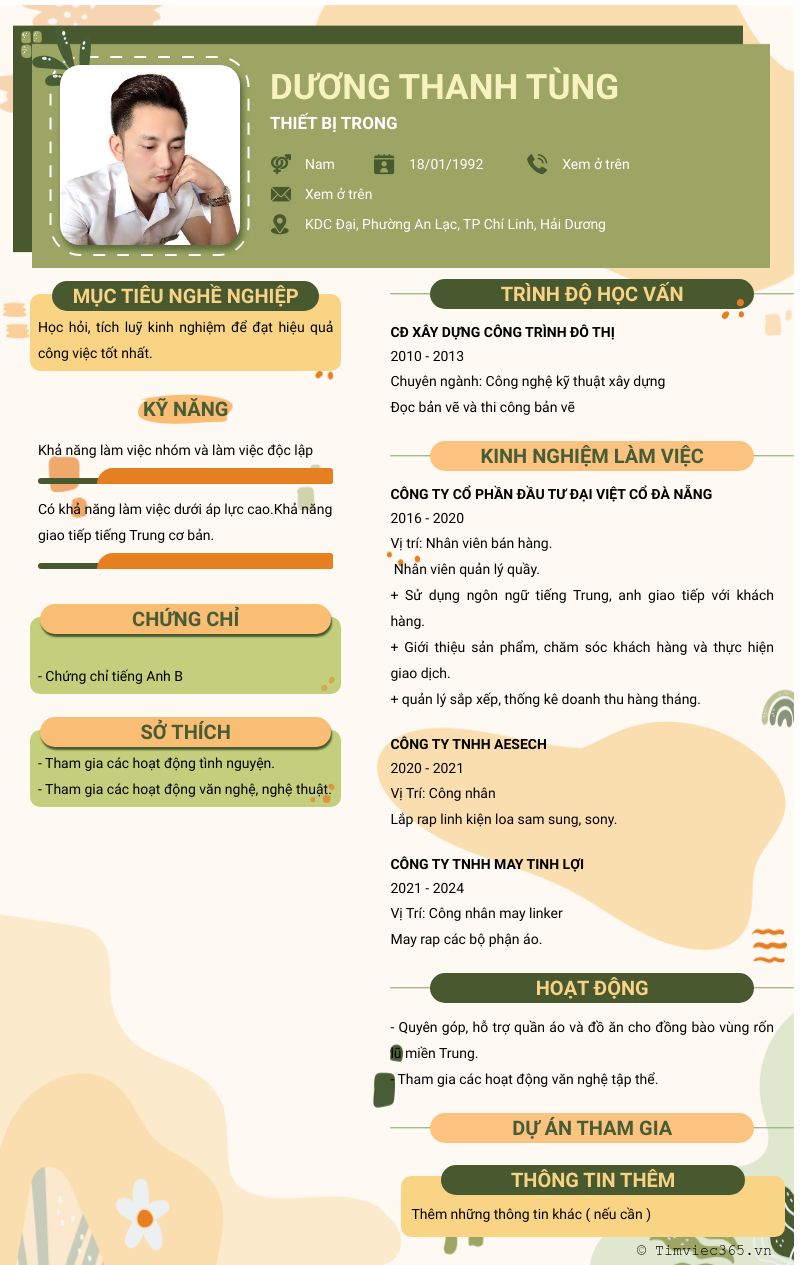 DƯƠNG THANH TÙNG

THIẾT BỊ TRONG

Nam

18/01/1992

Xem ở trên

Xem ở trên

KDC Đại, Phường An Lạc, TP Chí Linh, Hải Dương

MỤC TIÊU NGHỀ NGHIỆP

Học hỏi, tích luỹ kinh nghiệm để đạt hiệu quả công việc tốt nhất.

KỸ NĂNG

Khả năng làm việc nhóm và làm việc độc lập

Có khả năng làm việc dưới áp lực cao.Khả năng giao tiếp tiếng Trung cơ bản.

CHỨNG CHỈ

- Chứng chỉ tiếng Anh B

SỞ THÍCH

- Tham gia các hoạt động tình nguyện.

- Tham gia các hoạt động văn nghệ, nghệ thuật.

TRÌNH ĐỘ HỌC VẤN

CĐ XÂY DỰNG CÔNG TRÌNH ĐÔ THỊ

2010 - 2013

Chuyên ngành: Công nghệ kỹ thuật xây dựng

Đọc bản vẽ và thi công bản vẽ

KINH NGHIỆM LÀM VIỆC

CÔNG TY CỔ PHẦN ĐẦU TƯ ĐẠI VIỆT CỔ ĐÀ NẴNG

2016 - 2020

Vị trí: Nhân viên bán hàng.

Nhân viên quản lý quầy.

+ Sử dụng ngôn ngữ tiếng Trung, anh giao tiếp với khách hàng.

+ Giới thiệu sản phẩm, chăm sóc khách hàng và thực hiện giao dịch.

+ quản lý sắp xếp, thống kê doanh thu hàng tháng.

CÔNG TY TNHH AESECH

2020 - 2021

Vị Trí: Công nhân

Lắp rap linh kiện loa sam sung, sony.

CÔNG TY TNHH MAY TINH LỢI

2021 - 2024

Vị Trí: Công nhân may linker

May rap các bộ phận áo.

HOẠT ĐỘNG

- Quyên góp, hỗ trợ quần áo và đồ ăn cho đồng bào vùng rốn lũ miền Trung.

- Tham gia các hoạt động văn nghệ tập thể.

DỰ ÁN THAM GIA

THÔNG TIN THÊM

Thêm những thông tin khác ( nếu cần )

© Timviec365.vn